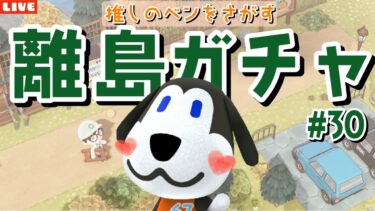 LIVE

推しのベンをさがす

離島ガチャ

#30